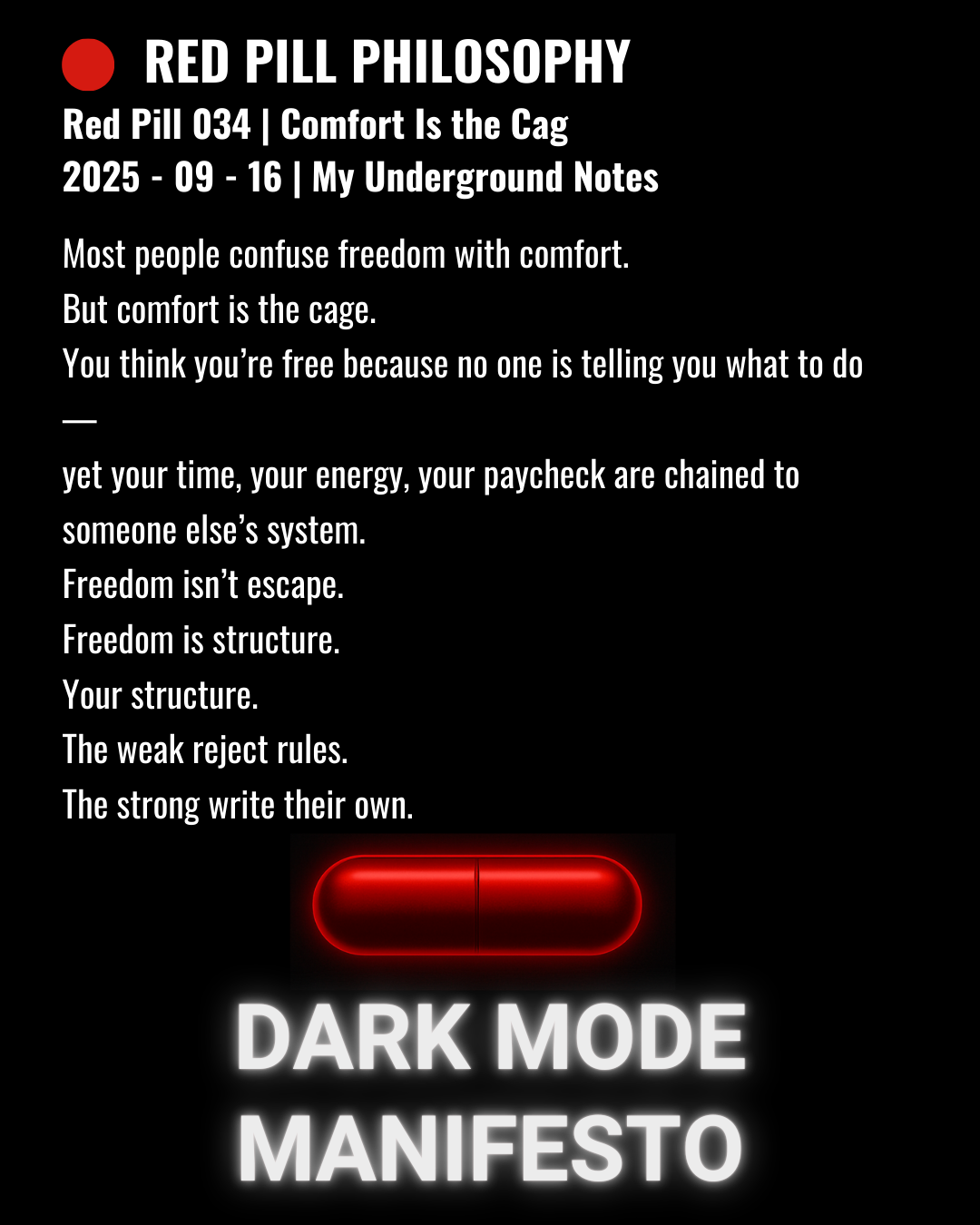 RED PILL PHILOSOPHY
Red Pill 034 | Comfort Is the Cag
2025 - 09 - 16 | My Underground Notes

Most people confuse freedom with comfort.
But comfort is the cage.
You think you're free because no one is telling you what to do
—
yet your time, your energy, your paycheck are chained to someone else's system.
Freedom isn't escape.
Freedom is structure.
Your structure.
The weak reject rules.
The strong write their own.

DARK MODE
MANIFESTO